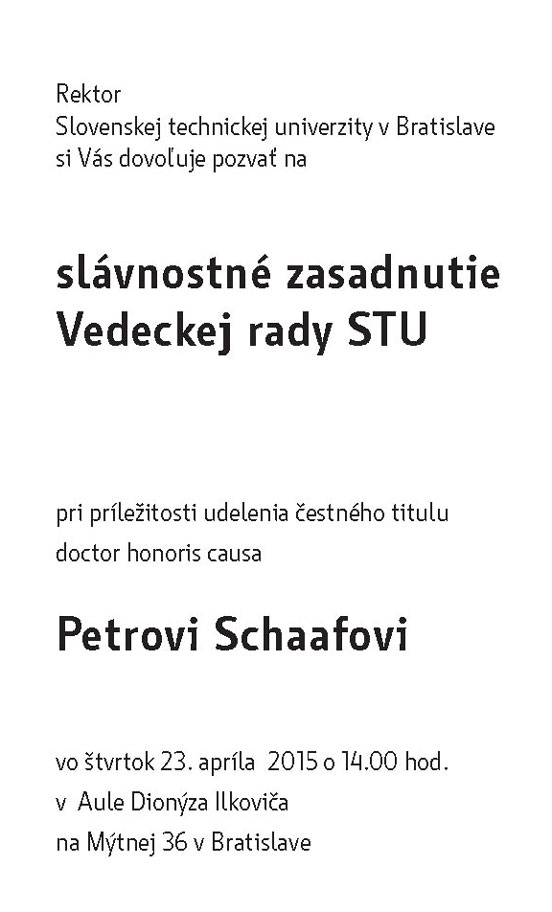 Rektor
Slovenskej technickej univerzity v Bratislave
si Vás dovoľuje pozvať na

slávnostné zasadnutie
Vedeckej rady STU

pri príležitosti udelenia čestného titulu
doctor honoris causa

Petrovi Schaafovi

vo štvrtok 23. apríla 2015 o 14.00 hod.
v Aule Dionýza Ilkoviča
na Mýtnej 36 v Bratislave